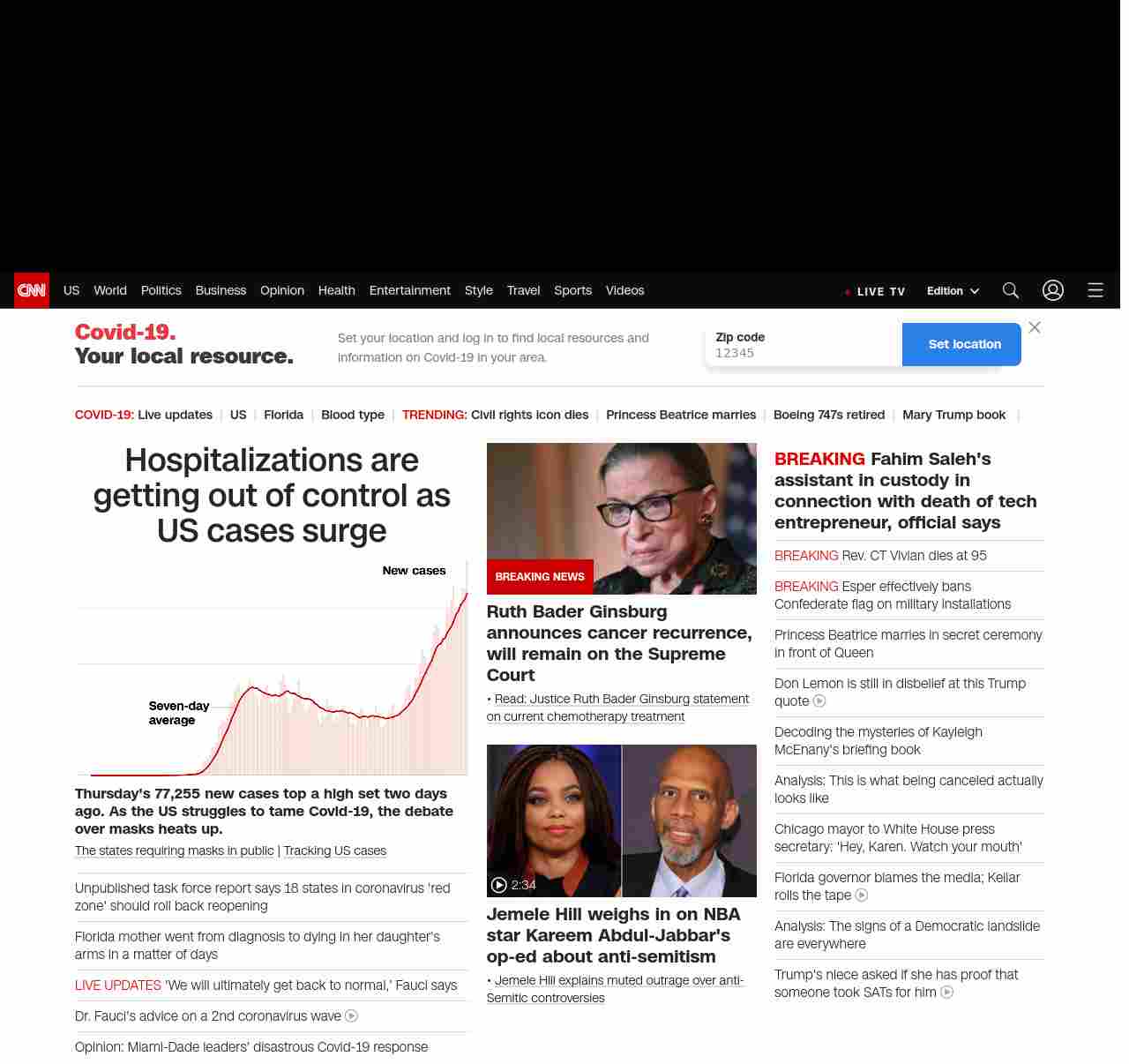 CNN US World Politics Business Opinion Health Entertainment Style Travel Sports Videos

LIVE TV Edition

Covid-19.
Your local resource.

Set your location and log in to find local resources and information on Covid-19 in your area.

Zip code
12345

Set location

COVID-19: Live updates | US | Florida | Blood type | TRENDING: Civil rights icon dies | Princess Beatrice marries | Boeing 747s retired | Mary Trump book |

Hospitalizations are getting out of control as US cases surge

New cases

Seven-day average

Thursday's 77,255 new cases top a high set two days ago. As the US struggles to tame Covid-19, the debate over masks heats up.

The states requiring masks in public | Tracking US cases

Unpublished task force report says 18 states in coronavirus 'red zone' should roll back reopening

Florida mother went from diagnosis to dying in her daughter's arms in a matter of days

LIVE UPDATES 'We will ultimately get back to normal,' Fauci says

Dr. Fauci's advice on a 2nd coronavirus wave

Opinion: Miami-Dade leaders' disastrous Covid-19 response

BREAKING NEWS

Ruth Bader Ginsburg announces cancer recurrence, will remain on the Supreme Court

• Read: Justice Ruth Bader Ginsburg statement on current chemotherapy treatment

2:34

Jemele Hill weighs in on NBA star Kareem Abdul-Jabbar's op-ed about anti-semitism

• Jemele Hill explains muted outrage over anti-Semitic controversies

BREAKING Fahim Saleh's assistant in custody in connection with death of tech entrepreneur, official says

BREAKING Rev. CT Vivian dies at 95

BREAKING Esper effectively bans Confederate flag on military installations

Princess Beatrice marries in secret ceremony in front of Queen

Don Lemon is still in disbelief at this Trump quote

Decoding the mysteries of Kayleigh McEnany's briefing book

Analysis: This is what being canceled actually looks like

Chicago mayor to White House press secretary: 'Hey, Karen. Watch your mouth'

Florida governor blames the media; Keilar rolls the tape

Analysis: The signs of a Democratic landslide are everywhere

Trump's niece asked if she has proof that someone took SATs for him